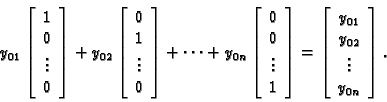 $y_{01} \begin{bmatrix} 1 \\ 0 \\ \vdots \\ 0 \end{bmatrix} + y_{02} \begin{bmatrix} 0 \\ 1 \\ \vdots \\ 0 \end{bmatrix} + \cdots + y_{0n} \begin{bmatrix} 0 \\ 0 \\ \vdots \\ 1 \end{bmatrix} = \begin{bmatrix} y_{01} \\ y_{02} \\ \vdots \\ y_{0n} \end{bmatrix}.$